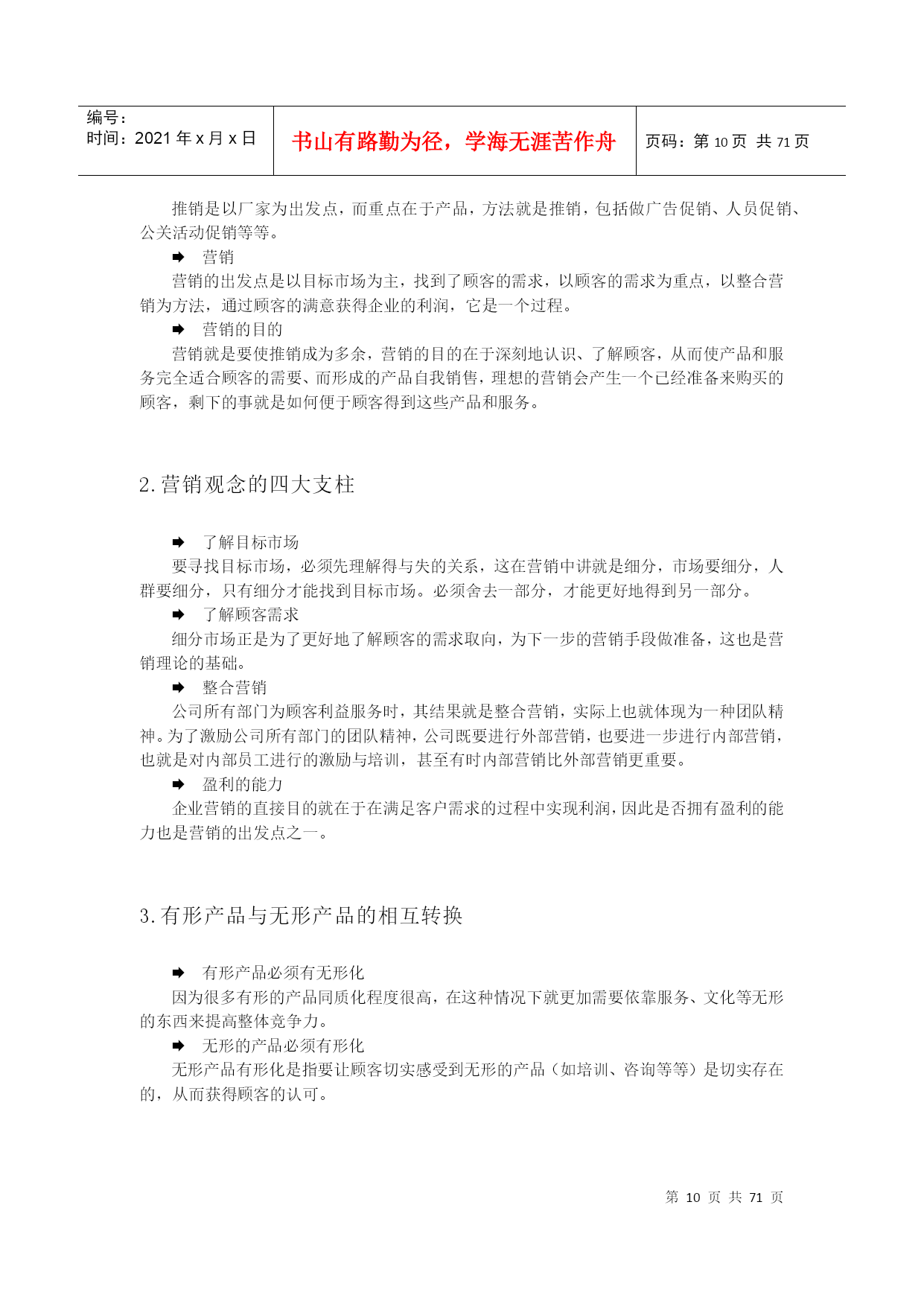 | 编号：<br>时间：2021 年 x 月 x 日 | 书山有路勤为径，学海无涯苦作舟 | 页码：第 10 页 共 71 页 |
|---|---|---|

推销是以厂家为出发点，而重点在于产品，方法就是推销，包括做广告促销、人员促销、公关活动促销等等。

➡ 营销

营销的出发点是以目标市场为主，找到了顾客的需求，以顾客的需求为重点，以整合营销为方法，通过顾客的满意获得企业的利润，它是一个过程。

➡ 营销的目的

营销就是要使推销成为多余，营销的目的在于深刻地认识、了解顾客，从而使产品和服务完全适合顾客的需要、而形成的产品自我销售，理想的营销会产生一个已经准备来购买的顾客，剩下的事就是如何便于顾客得到这些产品和服务。

2.营销观念的四大支柱

➡ 了解目标市场

要寻找目标市场，必须先理解得与失的关系，这在营销中讲就是细分，市场要细分，人群要细分，只有细分才能找到目标市场。必须舍去一部分，才能更好地得到另一部分。

➡ 了解顾客需求

细分市场正是为了更好地了解顾客的需求取向，为下一步的营销手段做准备，这也是营销理论的基础。

➡ 整合营销

公司所有部门为顾客利益服务时，其结果就是整合营销，实际上也就体现为一种团队精神。为了激励公司所有部门的团队精神，公司既要进行外部营销，也要进一步进行内部营销，也就是对内部员工进行的激励与培训，甚至有时内部营销比外部营销更重要。

➡ 盈利的能力

企业营销的直接目的就在于在满足客户需求的过程中实现利润，因此是否拥有盈利的能力也是营销的出发点之一。

3.有形产品与无形产品的相互转换

➡ 有形产品必须有无形化

因为很多有形的产品同质化程度很高，在这种情况下就更加需要依靠服务、文化等无形的东西来提高整体竞争力。

➡ 无形的产品必须有形化

无形产品有形化是指要让顾客切实感受到无形的产品（如培训、咨询等等）是切实存在的，从而获得顾客的认可。

第 10 页 共 71 页